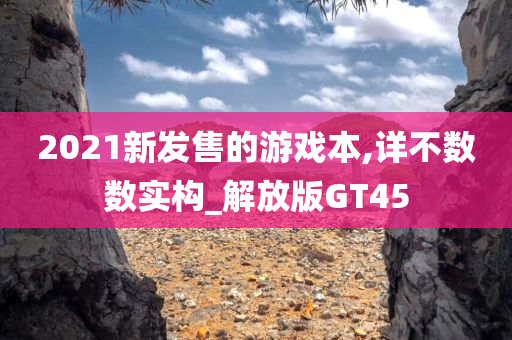 2021新发售的游戏本,详不数数实构_解放版GT45